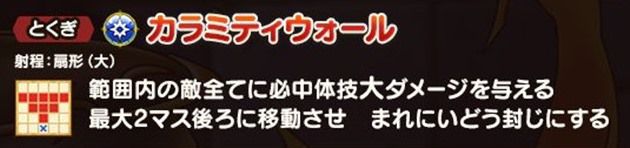 とくぎ カラミティウォール

射程：扇形（大）

範囲内の敵全てに必中体技大ダメージを与える
最大2マス後ろに移動させ　まれにいどう封じにする